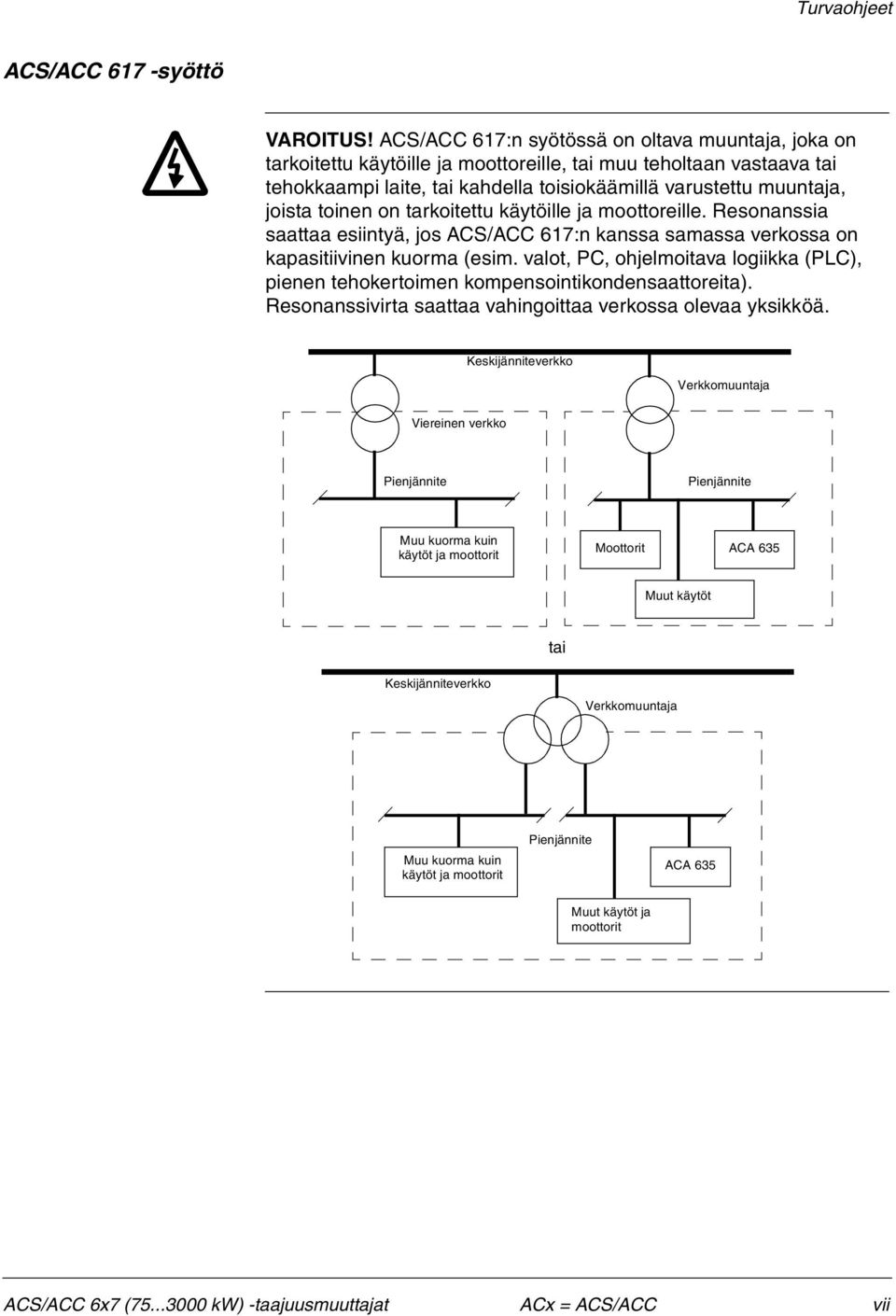 Turvaohjeet

ACS/ACC 617 -syöttö

VAROITUS! ACS/ACC 617:n syötössä on oltava muuntaja, joka on tarkoitettu käytöille ja moottoreille, tai muu teholtaan vastaava tai tehokkaampi laite, tai kahdella toisiokäämillä varustettu muuntaja, joista toinen on tarkoitettu käytöille ja moottoreille. Resonanssia saattaa esiintyä, jos ACS/ACC 617:n kanssa samassa verkossa on kapasitiivinen kuorma (esim. valot, PC, ohjelmoitava logiikka (PLC), pienen tehokertoimen kompensointikondensaattoreita). Resonanssivirta saattaa vahingoittaa verkossa olevaa yksikköä.

Keskijänniteverkko

Verkkomuuntaja

Viereinen verkko

Pienjännite

Pienjännite

Muu kuorma kuin käytöt ja moottorit

Moottorit

ACA 635

Muut käytöt

tai

Keskijänniteverkko

Verkkomuuntaja

Pienjännite

Muu kuorma kuin käytöt ja moottorit

ACA 635

Muut käytöt ja moottorit

ACS/ACC 6x7 (75...3000 kW) -taajuusmuuttajat	ACx = ACS/ACC	vii